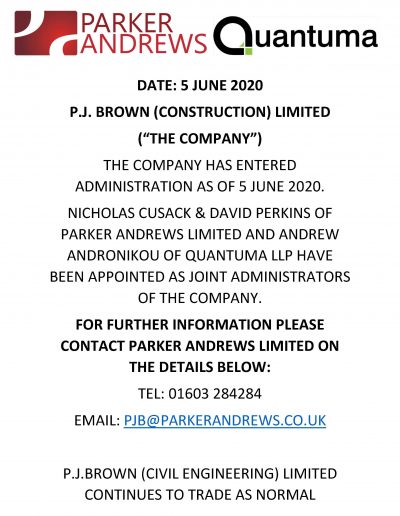 PARKER ANDREWS

Quantuma

DATE: 5 JUNE 2020

P.J. BROWN (CONSTRUCTION) LIMITED

(“THE COMPANY”)

THE COMPANY HAS ENTERED ADMINISTRATION AS OF 5 JUNE 2020.

NICHOLAS CUSACK & DAVID PERKINS OF PARKER ANDREWS LIMITED AND ANDREW ANDRONIKOU OF QUANTUMA LLP HAVE BEEN APPOINTED AS JOINT ADMINISTRATORS OF THE COMPANY.

FOR FURTHER INFORMATION PLEASE CONTACT PARKER ANDREWS LIMITED ON THE DETAILS BELOW:

TEL: 01603 284284

EMAIL: PJB@PARKERANDREWS.CO.UK

P.J.BROWN (CIVIL ENGINEERING) LIMITED CONTINUES TO TRADE AS NORMAL